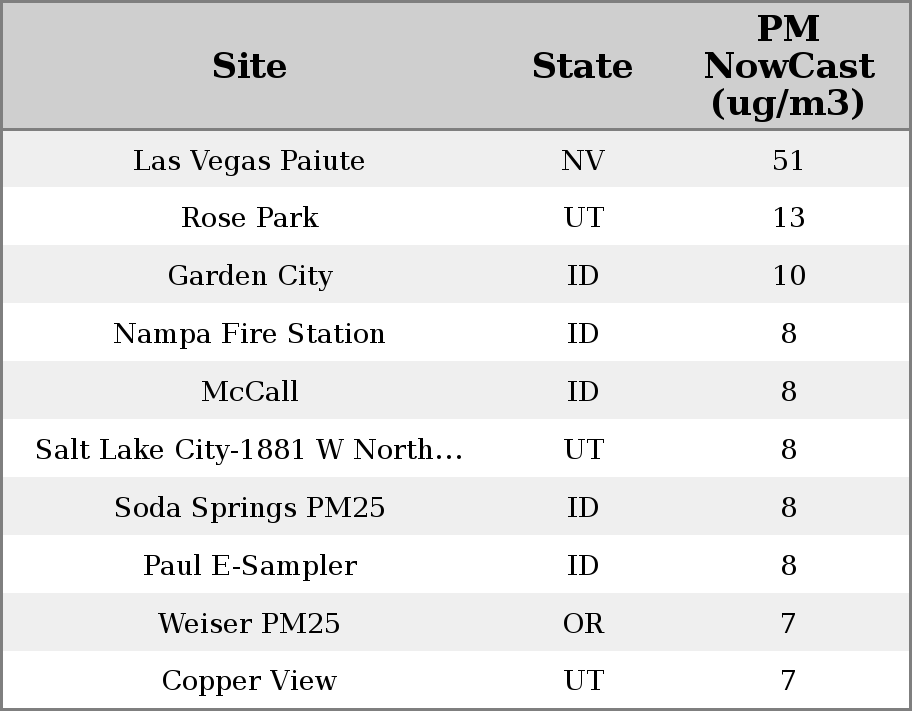 | Site | State | PM NowCast (ug/m3) |
|---|---|---|
| Las Vegas Paiute | NV | 51 |
| Rose Park | UT | 13 |
| Garden City | ID | 10 |
| Nampa Fire Station | ID | 8 |
| McCall | ID | 8 |
| Salt Lake City-1881 W North… | UT | 8 |
| Soda Springs PM25 | ID | 8 |
| Paul E-Sampler | ID | 8 |
| Weiser PM25 | OR | 7 |
| Copper View | UT | 7 |